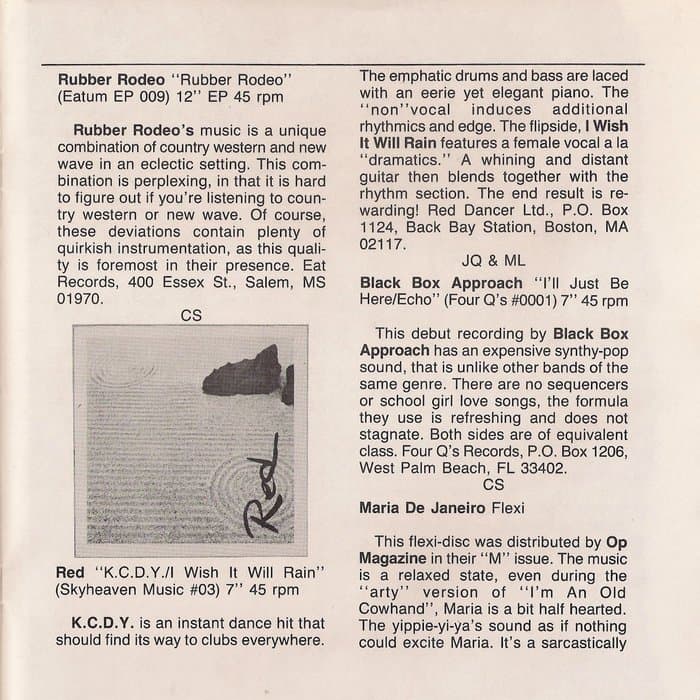 Rubber Rodeo "Rubber Rodeo" (Eatum EP 009) 12" EP 45 rpm

Rubber Rodeo's music is a unique combination of country western and new wave in an eclectic setting. This combination is perplexing, in that it is hard to figure out if you're listening to country western or new wave. Of course, these deviations contain plenty of quirkish instrumentation, as this quality is foremost in their presence. Eat Records, 400 Essex St., Salem, MS 01970.

CS

Red

Red "K.C.D.Y./I Wish It Will Rain" (Skyheaven Music #03) 7" 45 rpm

K.C.D.Y. is an instant dance hit that should find its way to clubs everywhere. The emphatic drums and bass are laced with an eerie yet elegant piano. The "non"vocal induces additional rhythmics and edge. The flipside, I Wish It Will Rain features a female vocal a la "dramatics." A whining and distant guitar then blends together with the rhythm section. The end result is rewarding! Red Dancer Ltd., P.O. Box 1124, Back Bay Station, Boston, MA 02117.

JQ & ML

Black Box Approach "I'll Just Be Here/Echo" (Four Q's #0001) 7" 45 rpm

This debut recording by Black Box Approach has an expensive synthy-pop sound, that is unlike other bands of the same genre. There are no sequencers or school girl love songs, the formula they use is refreshing and does not stagnate. Both sides are of equivalent class. Four Q's Records, P.O. Box 1206, West Palm Beach, FL 33402.

CS

Maria De Janeiro Flexi

This flexi-disc was distributed by Op Magazine in their "M" issue. The music is a relaxed state, even during the "arty" version of "I'm An Old Cowhand", Maria is a bit half hearted. The yippie-yi-ya's sound as if nothing could excite Maria. It's a sarcastically